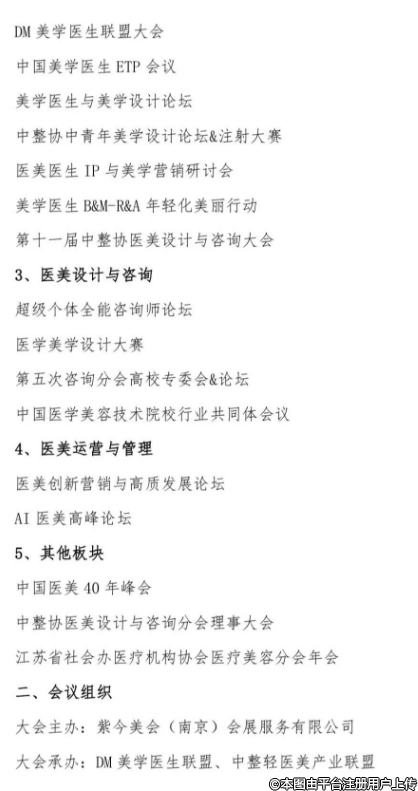 DM美学医生联盟大会

中国美学医生ETP会议

美学医生与美学设计论坛

中整协中青年美学设计论坛&注射大赛

医美医生IP与美学营销研讨会

美学医生B&M-R&A年轻化美丽行动

第十一届中整协医美设计与咨询大会

3、医美设计与咨询

超级个体全能咨询师论坛

医学美学设计大赛

第五次咨询分会高校专委会&论坛

中国医学美容技术院校行业共同体会议

4、医美运营与管理

医美创新营销与高质发展论坛

AI医美高峰论坛

5、其他板块

中国医美40年峰会

中整协医美设计与咨询分会理事大会

江苏省社会办医疗机构协会医疗美容分会年会

二、会议组织

大会主办：紫今美会（南京）会展服务有限公司

大会承办：DM美学医生联盟、中整轻医美产业联盟

©本图由平台注册用户上传